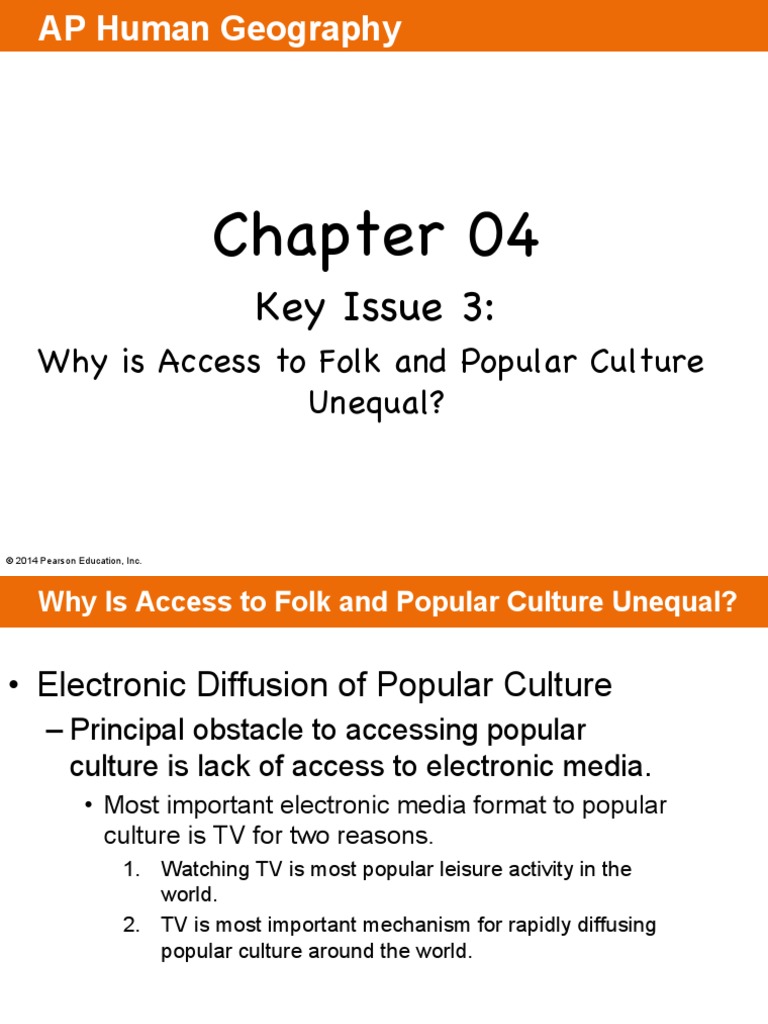 AP Human Geography

Chapter 04

Key Issue 3:

Why is Access to Folk and Popular Culture Unequal?

© 2014 Pearson Education, Inc.

Why Is Access to Folk and Popular Culture Unequal?

• Electronic Diffusion of Popular Culture
– Principal obstacle to accessing popular culture is lack of access to electronic media.
• Most important electronic media format to popular culture is TV for two reasons.
1. Watching TV is most popular leisure activity in the world.
2. TV is most important mechanism for rapidly diffusing popular culture around the world.